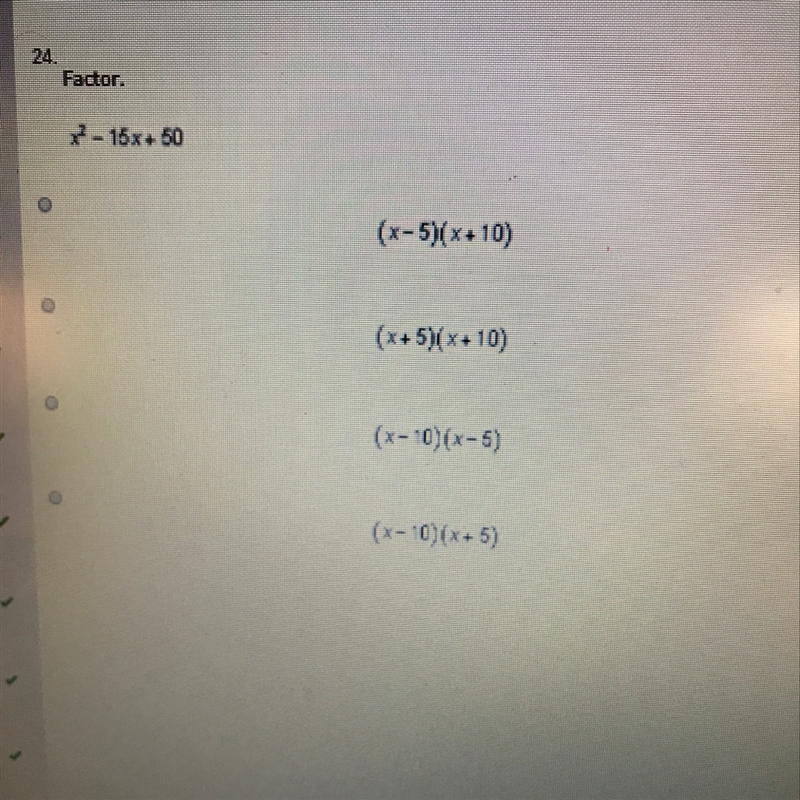 24.
Factor.

$x^2 - 15x + 50$

$(x-5)(x+10)$

$(x+5)(x+10)$

$(x-10)(x-5)$

$(x-10)(x+5)$